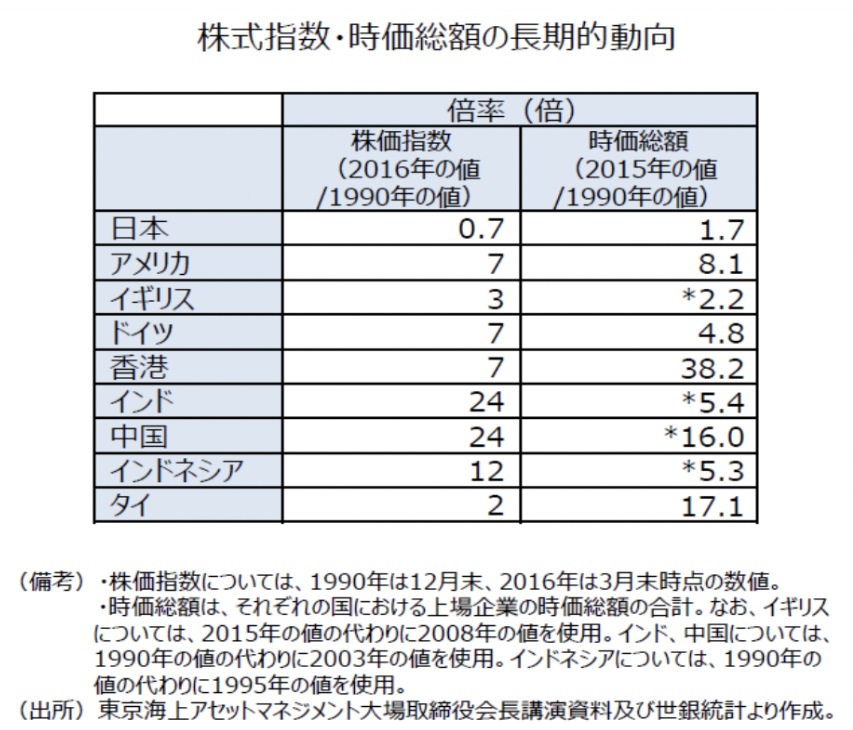 株式指数・時価総額の長期的動向

| | 倍率（倍） | |
|---|---|---|
| | 株価指数（2016年の値/1990年の値） | 時価総額（2015年の値/1990年の値） |
| 日本 | 0.7 | 1.7 |
| アメリカ | 7 | 8.1 |
| イギリス | 3 | *2.2 |
| ドイツ | 7 | 4.8 |
| 香港 | 7 | 38.2 |
| インド | 24 | *5.4 |
| 中国 | 24 | *16.0 |
| インドネシア | 12 | *5.3 |
| タイ | 2 | 17.1 |

（備考）・株価指数については、1990年は12月末、2016年は3月末時点の数値。
・時価総額は、それぞれの国における上場企業の時価総額の合計。なお、イギリスについては、2015年の値の代わりに2008年の値を使用。インド、中国については、1990年の値の代わりに2003年の値を使用。インドネシアについては、1990年の値の代わりに1995年の値を使用。
（出所）東京海上アセットマネジメント大場取締役会長講演資料及び世銀統計より作成。